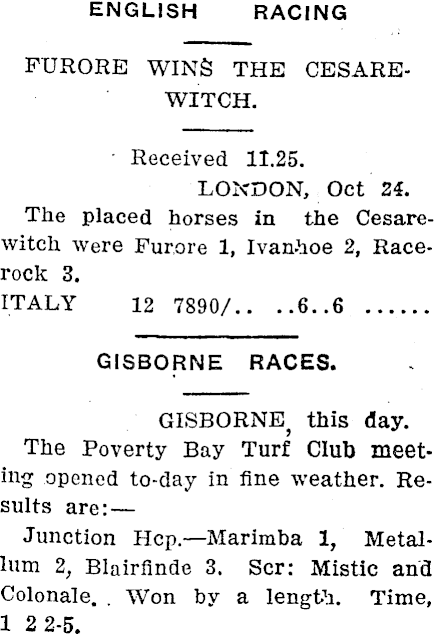 ENGLISH RACING

FURORE WINS THE CESAREWITCH.

Received 11.25.

LONDON, Oct 24.

The placed horses in the Cesarewitch were Furore 1, Ivanhoe 2, Racerock 3.

ITALY 12 7890/.. ..6..6 ......

GISBORNE RACES.

GISBORNE, this day.

The Poverty Bay Turf Club meeting opened to-day in fine weather. Results are:—

Junction Hcp.—Marimba 1, Metallum 2, Blairfinde 3. Scr: Mistic and Colonale. Won by a length. Time, 1 2 2-5.